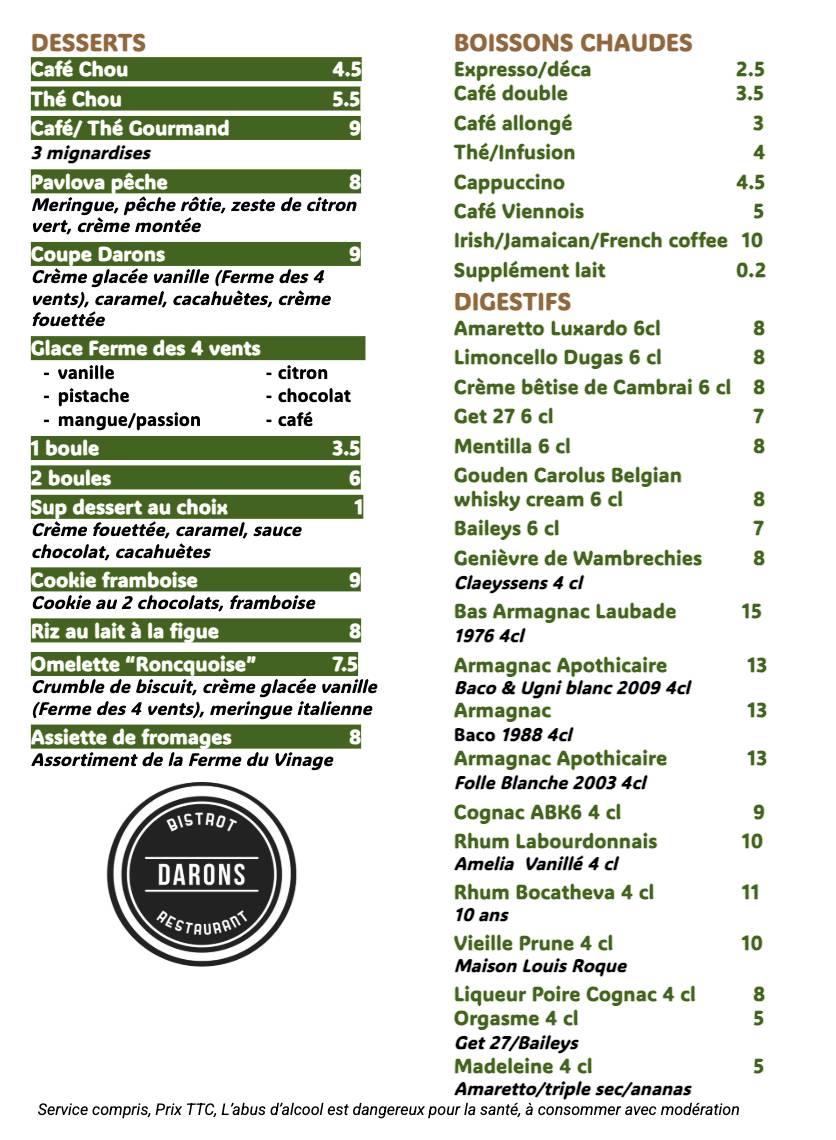 DESSERTS

Café Chou 4.5

Thé Chou 5.5

Café/ Thé Gourmand 9
3 mignardises

Pavlova pêche 8
Meringue, pêche rôtie, zeste de citron vert, crème montée

Coupe Darons 9
Crème glacée vanille (Ferme des 4 vents), caramel, cacahuètes, crème fouettée

Glace Ferme des 4 vents
- vanille
- pistache
- mangue/passion
- citron
- chocolat
- café

1 boule 3.5

2 boules 6

Sup dessert au choix 1
Crème fouettée, caramel, sauce chocolat, cacahuètes

Cookie framboise 9
Cookie au 2 chocolats, framboise

Riz au lait à la figue 8

Omelette "Roncquoise" 7.5
Crumble de biscuit, crème glacée vanille (Ferme des 4 vents), meringue italienne

Assiette de fromages 8
Assortiment de la Ferme du Vinage

BISTROT
DARONS
RESTAURANT

BOISSONS CHAUDES
Expresso/déca 2.5
Café double 3.5
Café allongé 3
Thé/Infusion 4
Cappuccino 4.5
Café Viennois 5
Irish/Jamaican/French coffee 10
Supplément lait 0.2

DIGESTIFS
Amaretto Luxardo 6cl 8
Limoncello Dugas 6 cl 8
Crème bêtise de Cambrai 6 cl 8
Get 27 6 cl 7
Mentilla 6 cl 8
Gouden Carolus Belgian whisky cream 6 cl 8
Baileys 6 cl 7
Genièvre de Wambrechies 8
Claeyssens 4 cl
Bas Armagnac Laubade 15
1976 4cl
Armagnac Apothicaire 13
Baco & Ugni blanc 2009 4cl
Armagnac 13
Baco 1988 4cl
Armagnac Apothicaire 13
Folle Blanche 2003 4cl
Cognac ABK6 4 cl 9
Rhum Labourdonnais 10
Amelia Vanillé 4 cl
Rhum Bocatheva 4 cl 11
10 ans
Vieille Prune 4 cl 10
Maison Louis Roque
Liqueur Poire Cognac 4 cl 8
Orgasme 4 cl 5
Get 27/Baileys
Madeleine 4 cl 5
Amaretto/triple sec/ananas

Service compris, Prix TTC, L'abus d'alcool est dangereux pour la santé, à consommer avec modération